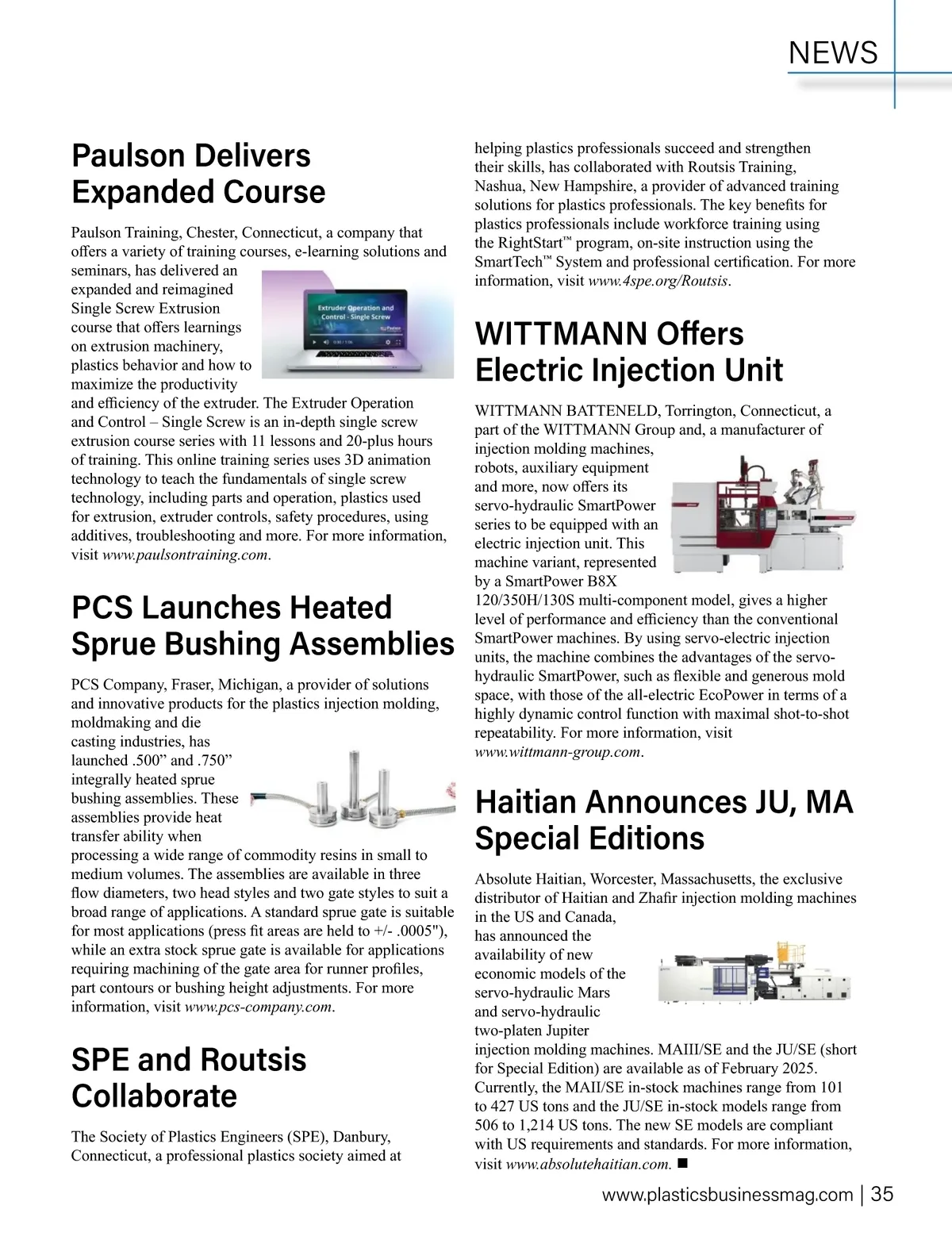 NEWS

Paulson Delivers Expanded Course

Paulson Training, Chester, Connecticut, a company that offers a variety of training courses, e-learning solutions and seminars, has delivered an expanded and reimagined Single Screw Extrusion course that offers learnings on extrusion machinery, plastics behavior and how to maximize the productivity and efficiency of the extruder. The Extruder Operation and Control – Single Screw is an in-depth single screw extrusion course series with 11 lessons and 20-plus hours of training. This online training series uses 3D animation technology to teach the fundamentals of single screw technology, including parts and operation, plastics used for extrusion, extruder controls, safety procedures, using additives, troubleshooting and more. For more information, visit www.paulsontraining.com.

Extruder Operation and Control - Single Screw

PCS Launches Heated Sprue Bushing Assemblies

PCS Company, Fraser, Michigan, a provider of solutions and innovative products for the plastics injection molding, moldmaking and die casting industries, has launched .500” and .750” integrally heated sprue bushing assemblies. These assemblies provide heat transfer ability when processing a wide range of commodity resins in small to medium volumes. The assemblies are available in three flow diameters, two head styles and two gate styles to suit a broad range of applications. A standard sprue gate is suitable for most applications (press fit areas are held to +/- .0005"), while an extra stock sprue gate is available for applications requiring machining of the gate area for runner profiles, part contours or bushing height adjustments. For more information, visit www.pcs-company.com.

SPE and Routsis Collaborate

The Society of Plastics Engineers (SPE), Danbury, Connecticut, a professional plastics society aimed at helping plastics professionals succeed and strengthen their skills, has collaborated with Routsis Training, Nashua, New Hampshire, a provider of advanced training solutions for plastics professionals. The key benefits for plastics professionals include workforce training using the RightStart™ program, on-site instruction using the SmartTech™ System and professional certification. For more information, visit www.4spe.org/Routsis.

WITTMANN Offers Electric Injection Unit

WITTMANN BATTENELD, Torrington, Connecticut, a part of the WITTMANN Group and, a manufacturer of injection molding machines, robots, auxiliary equipment and more, now offers its servo-hydraulic SmartPower series to be equipped with an electric injection unit. This machine variant, represented by a SmartPower B8X 120/350H/130S multi-component model, gives a higher level of performance and efficiency than the conventional SmartPower machines. By using servo-electric injection units, the machine combines the advantages of the servo-hydraulic SmartPower, such as flexible and generous mold space, with those of the all-electric EcoPower in terms of a highly dynamic control function with maximal shot-to-shot repeatability. For more information, visit www.wittmann-group.com.

Haitian Announces JU, MA Special Editions

Absolute Haitian, Worcester, Massachusetts, the exclusive distributor of Haitian and Zhafir injection molding machines in the US and Canada, has announced the availability of new economic models of the servo-hydraulic Mars and servo-hydraulic two-platen Jupiter injection molding machines. MAIII/SE and the JU/SE (short for Special Edition) are available as of February 2025. Currently, the MAII/SE in-stock machines range from 101 to 427 US tons and the JU/SE in-stock models range from 506 to 1,214 US tons. The new SE models are compliant with US requirements and standards. For more information, visit www.absolutehaitian.com. ■

www.plasticsbusinessmag.com | 35